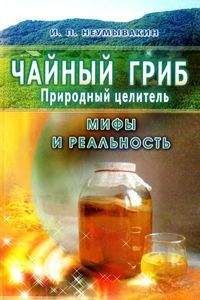 И. П. НЕУМЫВАКИН

ЧАЙНЫЙ ГРИБ
Природный целитель

МИФЫ
И РЕАЛЬНОСТЬ